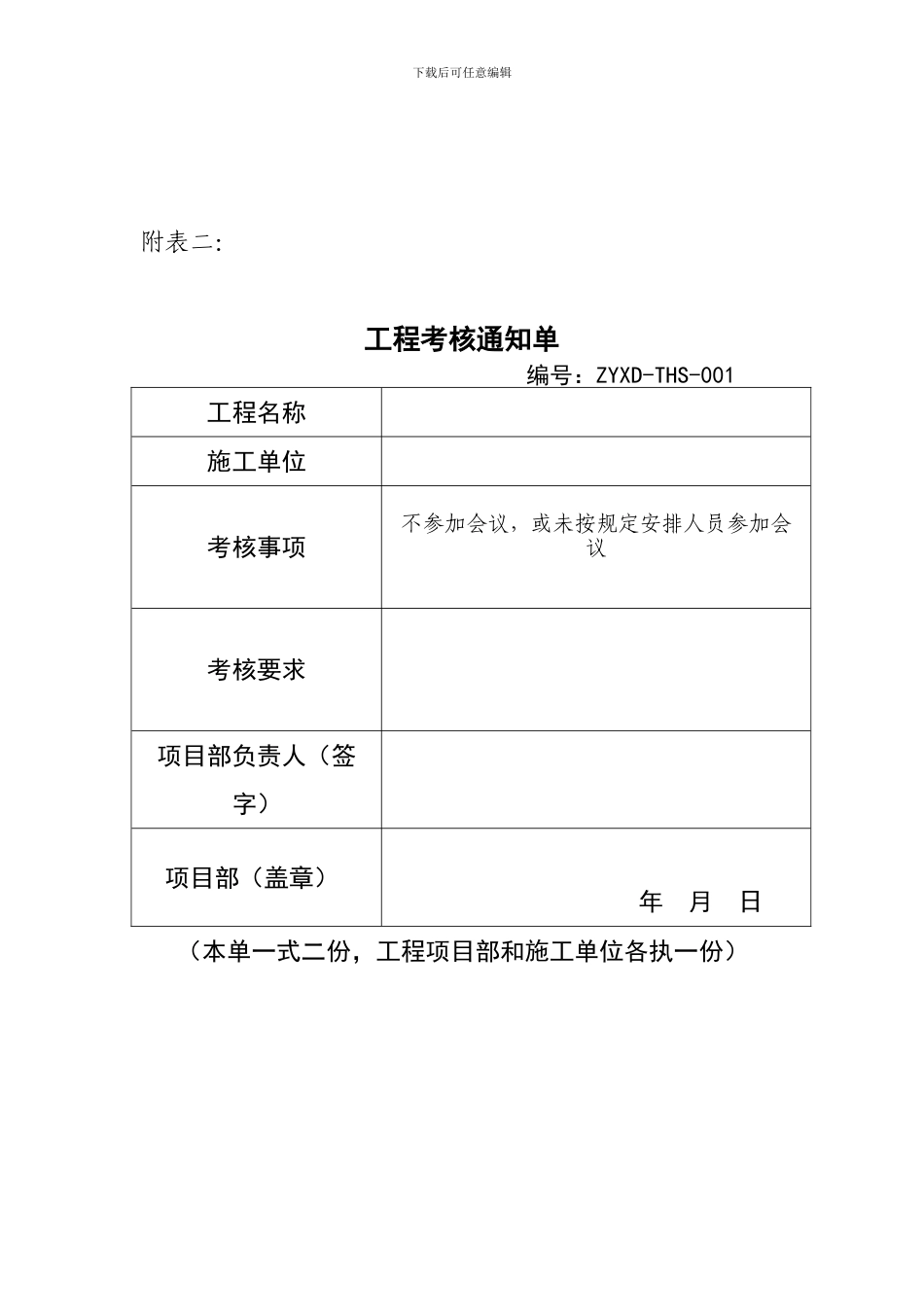 下载后可任意编辑

附表二:

工程考核通知单

编号：ZYXD-THS-001

| 工程名称 | |
|---|---|
| 施工单位 | |
| 考核事项 | 不参加会议，或未按规定安排人员参加会议 |
| 考核要求 | |
| 项目部负责人（签字） | |
| 项目部（盖章） | 年 月 日 |

（本单一式二份，工程项目部和施工单位各执一份）